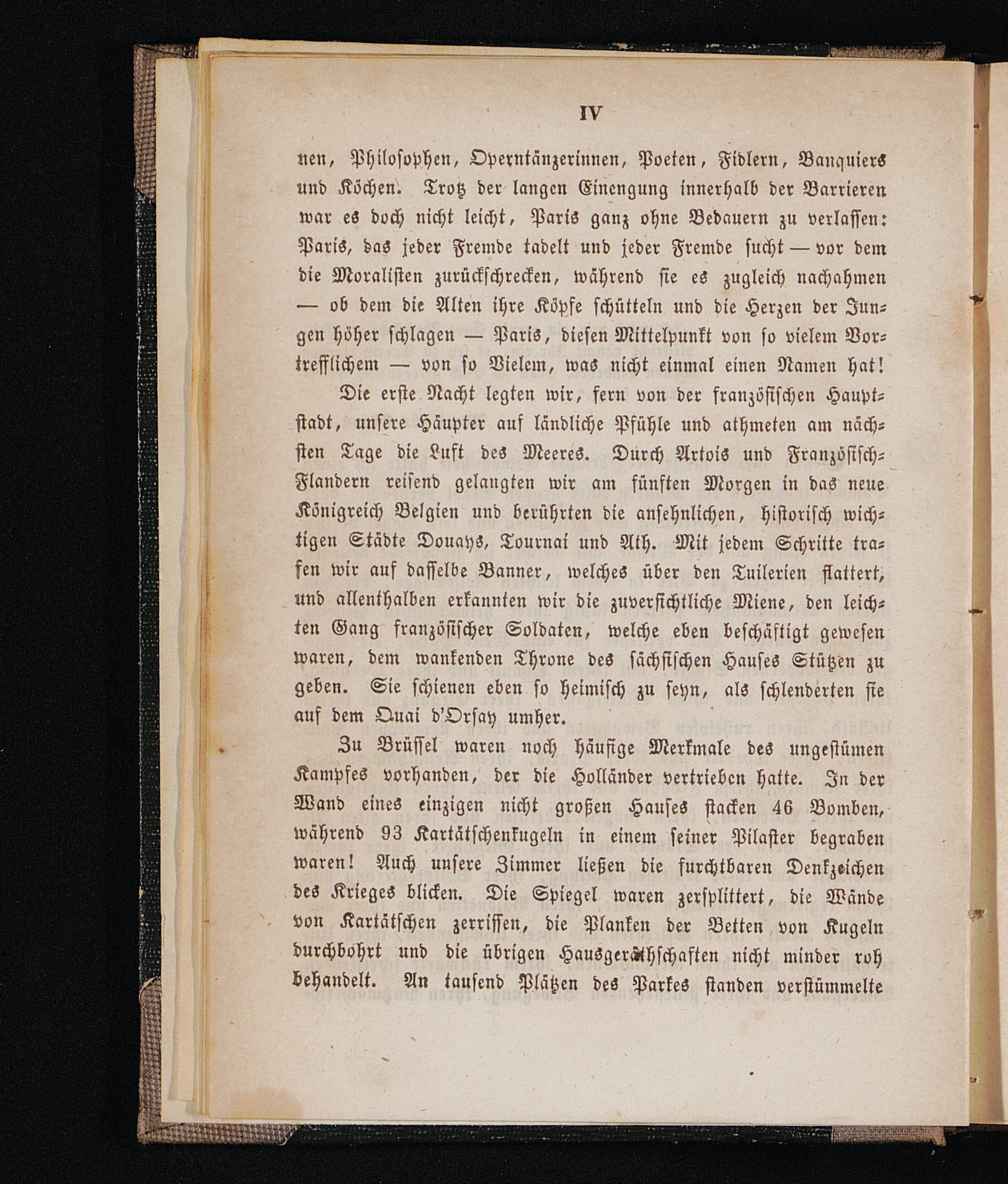 IV

nen, Philosophen, Operntänzerinnen, Poeten, Fidlern, Banquiers und Köchen. Trotz der langen Einengung innerhalb der Barrieren war es doch nicht leicht, Paris ganz ohne Bedauern zu verlassen: Paris, das jeder Fremde tadelt und jeder Fremde sucht — vor dem die Moralisten zurückschrecken, während sie es zugleich nachahmen — ob dem die Alten ihre Köpfe schütteln und die Herzen der Jungen höher schlagen — Paris, diesen Mittelpunkt von so vielem Vortrefflichem — von so Vielem, was nicht einmal einen Namen hat!

Die erste Nacht legten wir, fern von der französischen Hauptstadt, unsere Häupter auf ländliche Pfühle und athmeten am nächsten Tage die Luft des Meeres. Durch Artois und Französisch-Flandern reisend gelangten wir am fünften Morgen in das neue Königreich Belgien und berührten die ansehnlichen, historisch wichtigen Städte Douays, Tournai und Ath. Mit jedem Schritte trafen wir auf dasselbe Banner, welches über den Tuilerien flattert, und allenthalben erkannten wir die zuversichtliche Miene, den leichten Gang französischer Soldaten, welche eben beschäftigt gewesen waren, dem wankenden Throne des sächsischen Hauses Stützen zu geben. Sie schienen eben so heimisch zu seyn, als schlenderten sie auf dem Quai d'Orsay umher.

Zu Brüssel waren noch häufige Merkmale des ungestümen Kampfes vorhanden, der die Holländer vertrieben hatte. In der Wand eines einzigen nicht großen Hauses stacken 46 Bomben, während 93 Kartätschenkugeln in einem seiner Pilaster begraben waren! Auch unsere Zimmer ließen die furchtbaren Denkzeichen des Krieges blicken. Die Spiegel waren zersplittert, die Wände von Kartätschen zerrissen, die Planken der Betten von Kugeln durchbohrt und die übrigen Hausgeräthschaften nicht minder roh behandelt. An tausend Plätzen des Parkes standen verstümmelte